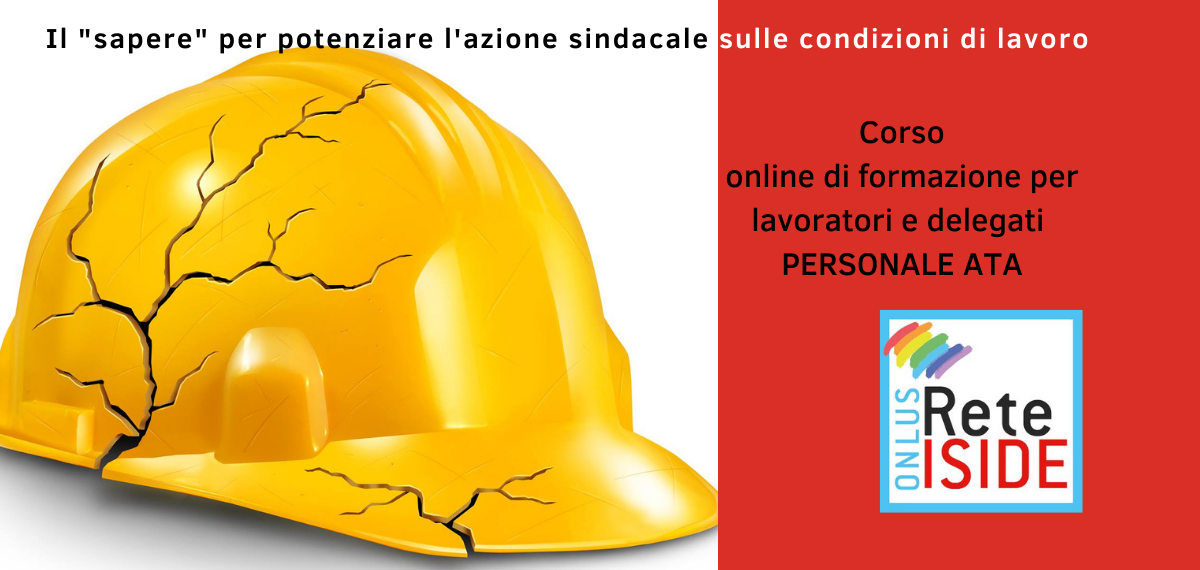 Il "sapere" per potenziare l'azione sindacale sulle condizioni di lavoro

Corso
online di formazione per
lavoratori e delegati
PERSONALE ATA

ONLUS Rete ISIDE